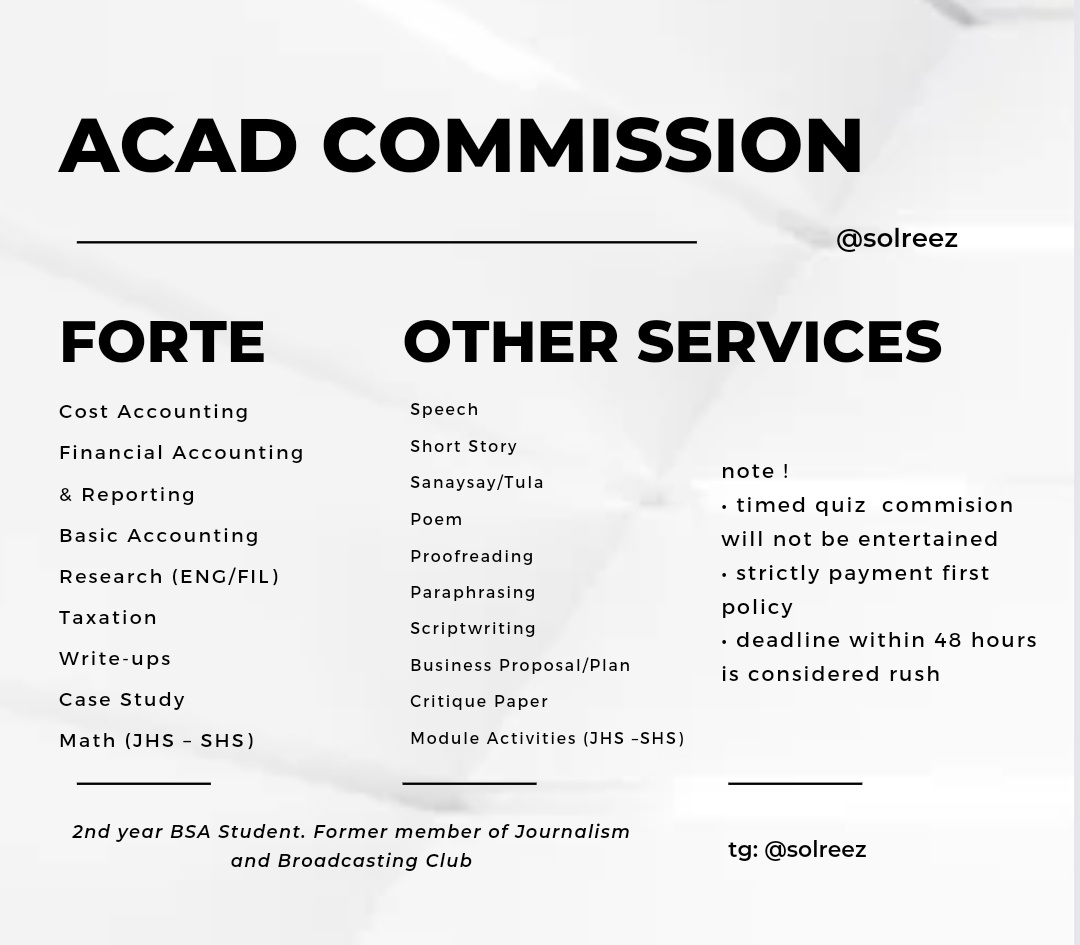 ACAD COMMISSION

@solreez

FORTE

Cost Accounting
Financial Accounting & Reporting
Basic Accounting
Research (ENG/FIL)
Taxation
Write-ups
Case Study
Math (JHS – SHS)

OTHER SERVICES

Speech
Short Story
Sanaysay/Tula
Poem
Proofreading
Paraphrasing
Scriptwriting
Business Proposal/Plan
Critique Paper
Module Activities (JHS –SHS)

note !
• timed quiz commision will not be entertained
• strictly payment first policy
• deadline within 48 hours is considered rush

2nd year BSA Student. Former member of Journalism and Broadcasting Club

tg: @solreez